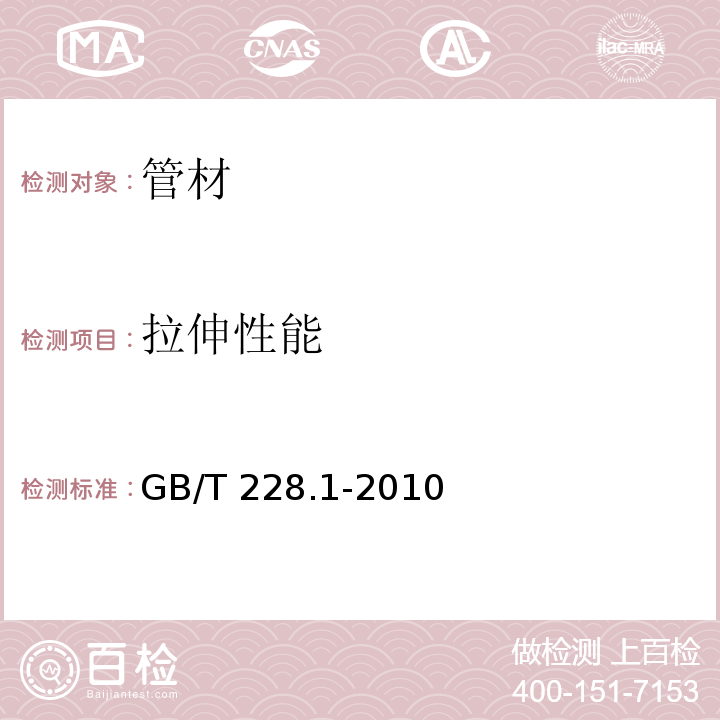 MA CNAS AC ilac-MRA

检测对象：管材

检测项目：拉伸性能

检测标准：GB/T 228.1-2010

百检 Baijiantest.com

做检测 上百检
400-151-7153